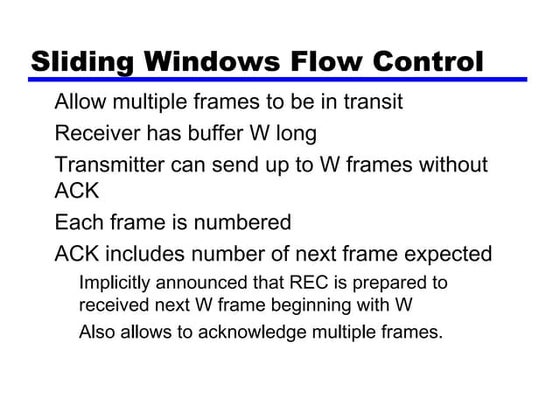 Sliding Windows Flow Control

Allow multiple frames to be in transit

Receiver has buffer W long

Transmitter can send up to W frames without ACK

Each frame is numbered

ACK includes number of next frame expected

Implicitly announced that REC is prepared to received next W frame beginning with W

Also allows to acknowledge multiple frames.